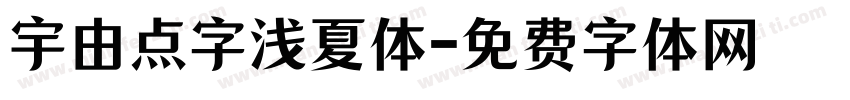 宇由点字浅夏体-免费字体网